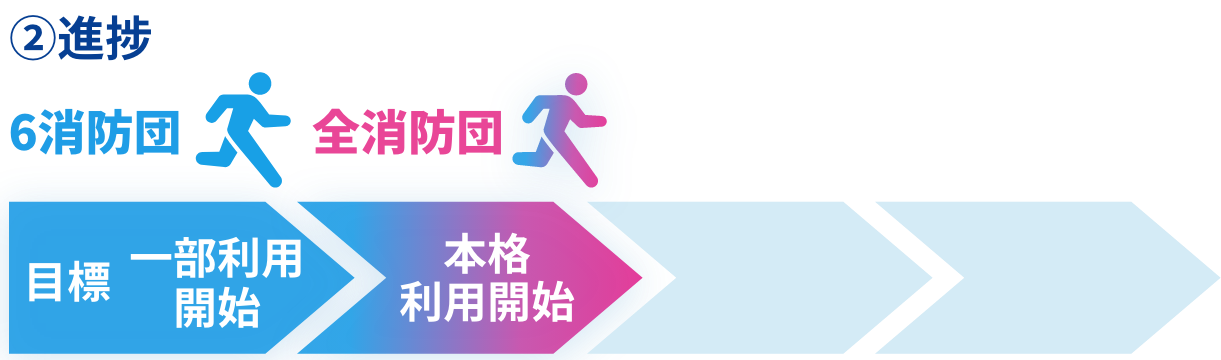 ②進捗

6消防団

全消防団

目標

一部利用開始

本格利用開始